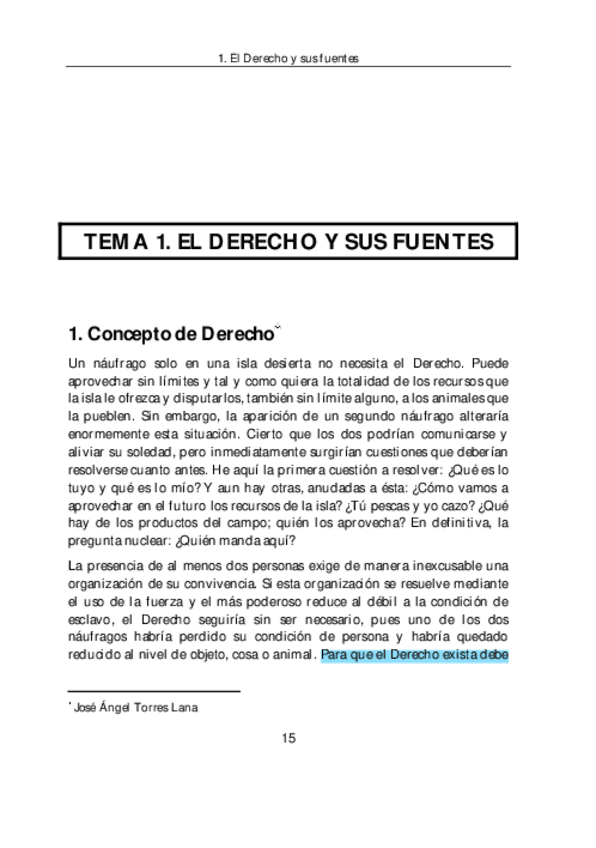 1. El Derecho y sus fuentes

TEMA 1. EL DERECHO Y SUS FUENTES

1. Concepto de Derecho*

Un náufrago solo en una isla desierta no necesita el Derecho. Puede aprovechar sin límites y tal y como quiera la totalidad de los recursos que la isla le ofrezca y disputarlos, también sin límite alguno, a los animales que la pueblen. Sin embargo, la aparición de un segundo náufrago alteraría enormemente esta situación. Cierto que los dos podrían comunicarse y aliviar su soledad, pero inmediatamente surgirían cuestiones que deberían resolverse cuanto antes. He aquí la primera cuestión a resolver: ¿Qué es lo tuyo y qué es lo mío? Y aun hay otras, anudadas a ésta: ¿Cómo vamos a aprovechar en el futuro los recursos de la isla? ¿Tú pescas y yo cazo? ¿Qué hay de los productos del campo; quién los aprovecha? En definitiva, la pregunta nuclear: ¿Quién manda aquí?

La presencia de al menos dos personas exige de manera inexcusable una organización de su convivencia. Si esta organización se resuelve mediante el uso de la fuerza y el más poderoso reduce al débil a la condición de esclavo, el Derecho seguiría sin ser necesario, pues uno de los dos náufragos habría perdido su condición de persona y habría quedado reducido al nivel de objeto, cosa o animal. Para que el Derecho exista debe

* José Ángel Torres Lana

15